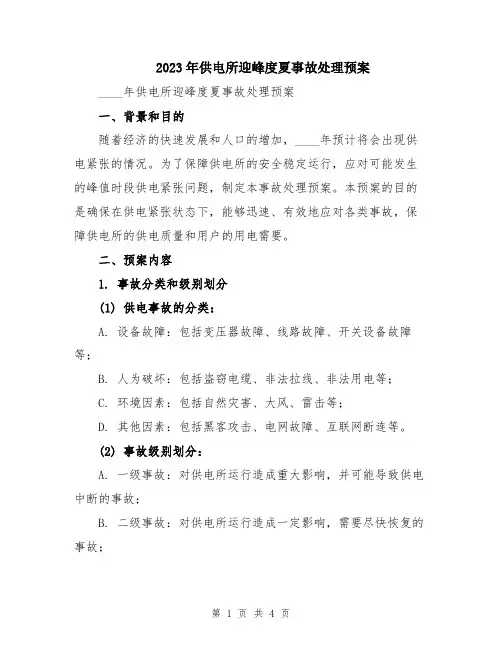 2023年供电所迎峰度夏事故处理预案

____年供电所迎峰度夏事故处理预案

一、背景和目的

随着经济的快速发展和人口的增加，____年预计将会出现供电紧张的情况。为了保障供电所的安全稳定运行，应对可能发生的峰值时段供电紧张问题，制定本事故处理预案。本预案的目的是确保在供电紧张状态下，能够迅速、有效地应对各类事故，保障供电所的供电质量和用户的用电需要。

二、预案内容

1. 事故分类和级别划分

(1) 供电事故的分类：

A. 设备故障：包括变压器故障、线路故障、开关设备故障等；

B. 人为破坏：包括盗窃电缆、非法拉线、非法用电等；

C. 环境因素：包括自然灾害、大风、雷击等；

D. 其他因素：包括黑客攻击、电网故障、互联网断连等。

(2) 事故级别划分：

A. 一级事故：对供电所运行造成重大影响，并可能导致供电中断的事故；

B. 二级事故：对供电所运行造成一定影响，需要尽快恢复的事故；

第 1 页 共 4 页